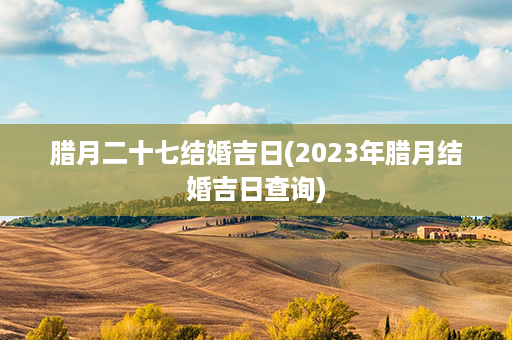 腊月二十七结婚吉日(2023年腊月结婚吉日查询)